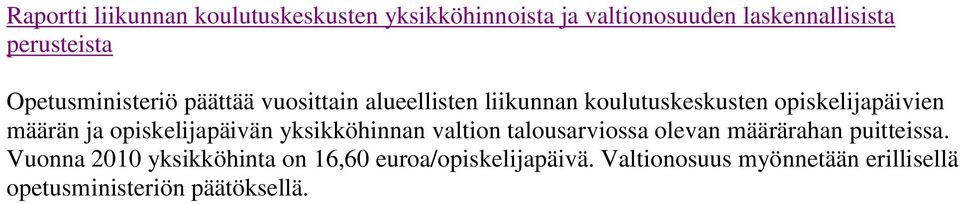 Raportti liikunnan koulutuskeskusten yksikköhinnoista ja valtionosuuden laskennallisista perusteista

Opetusministeriö päättää vuosittain alueellisten liikunnan koulutuskeskusten opiskelijapäivien määrän ja opiskelijapäivän yksikköhinnan valtion talousarviossa olevan määrärahan puitteissa. Vuonna 2010 yksikköhinta on 16,60 euroa/opiskelijapäivä. Valtionosuus myönnetään erillisellä opetusministeriön päätöksellä.